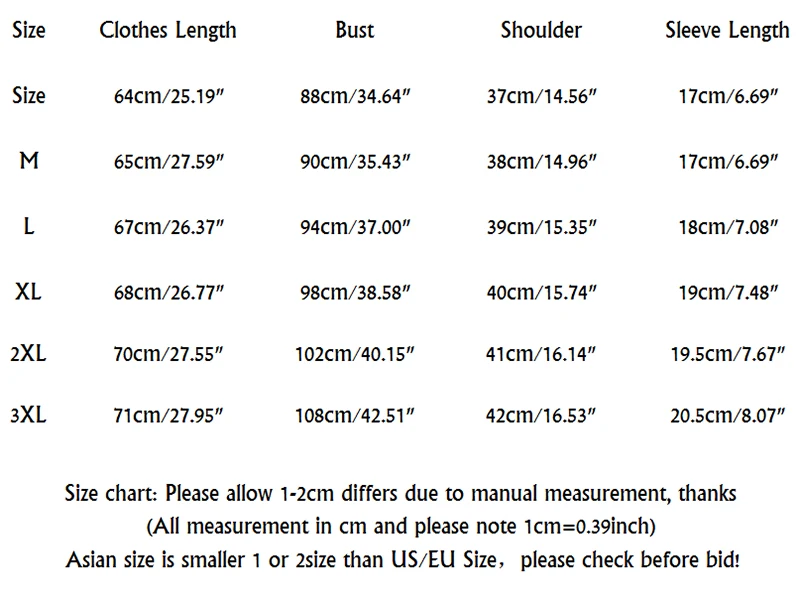 | Size | Clothes Length | Bust | Shoulder | Sleeve Length |
|---|---|---|---|---|
| Size | 64cm/25.19" | 88cm/34.64" | 37cm/14.56" | 17cm/6.69" |
| M | 65cm/27.59" | 90cm/35.43" | 38cm/14.96" | 17cm/6.69" |
| L | 67cm/26.37" | 94cm/37.00" | 39cm/15.35" | 18cm/7.08" |
| XL | 68cm/26.77" | 98cm/38.58" | 40cm/15.74" | 19cm/7.48" |
| 2XL | 70cm/27.55" | 102cm/40.15" | 41cm/16.14" | 19.5cm/7.67" |
| 3XL | 71cm/27.95" | 108cm/42.51" | 42cm/16.53" | 20.5cm/8.07" |

Size chart: Please allow 1-2cm differs due to manual measurement, thanks
(All measurement in cm and please note 1cm=0.39inch)
Asian size is smaller 1 or 2size than US/EU Size， please check before bid!